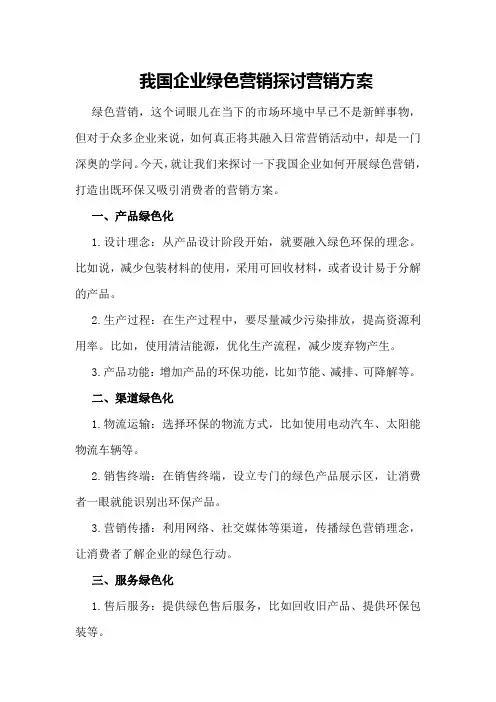 我国企业绿色营销探讨营销方案

绿色营销，这个词眼儿在当下的市场环境中早已不是新鲜事物，但对于众多企业来说，如何真正将其融入日常营销活动中，却是一门深奥的学问。今天，就让我们来探讨一下我国企业如何开展绿色营销，打造出既环保又吸引消费者的营销方案。

一、产品绿色化

1.设计理念：从产品设计阶段开始，就要融入绿色环保的理念。比如说，减少包装材料的使用，采用可回收材料，或者设计易于分解的产品。

2.生产过程：在生产过程中，要尽量减少污染排放，提高资源利用率。比如，使用清洁能源，优化生产流程，减少废弃物产生。

3.产品功能：增加产品的环保功能，比如节能、减排、可降解等。

二、渠道绿色化

1.物流运输：选择环保的物流方式，比如使用电动汽车、太阳能物流车辆等。

2.销售终端：在销售终端，设立专门的绿色产品展示区，让消费者一眼就能识别出环保产品。

3.营销传播：利用网络、社交媒体等渠道，传播绿色营销理念，让消费者了解企业的绿色行动。

三、服务绿色化

1.售后服务：提供绿色售后服务，比如回收旧产品、提供环保包装等。